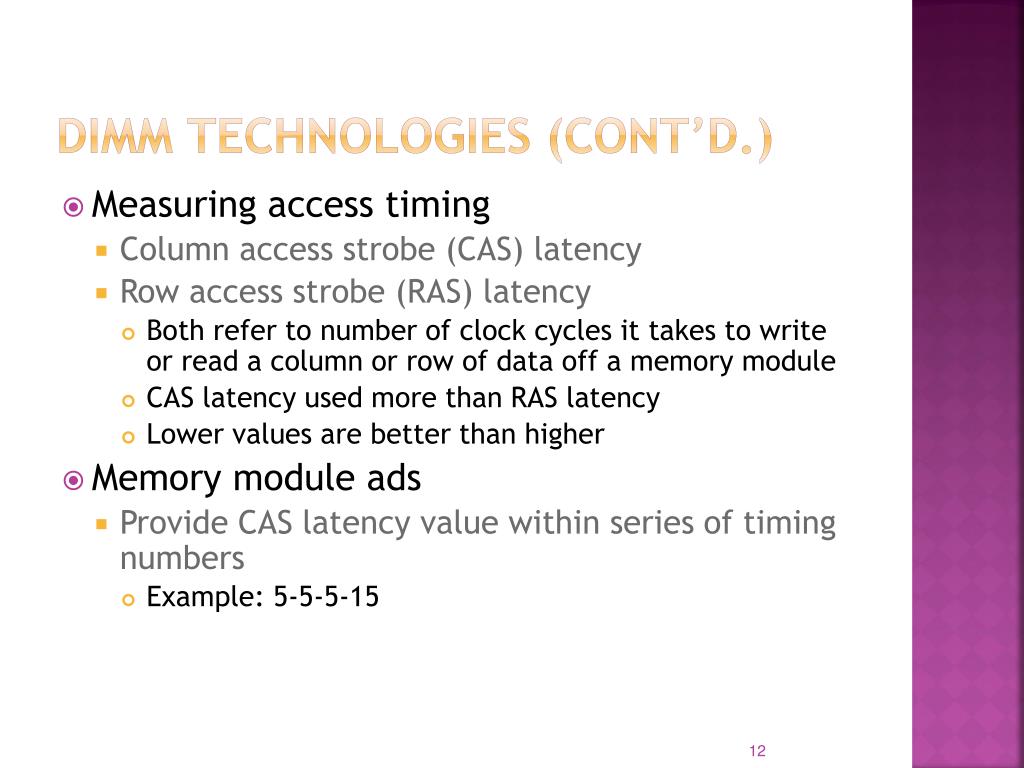 DIMM TECHNOLOGIES (CONT'D.)

Measuring access timing

Column access strobe (CAS) latency

Row access strobe (RAS) latency

Both refer to number of clock cycles it takes to write or read a column or row of data off a memory module

CAS latency used more than RAS latency

Lower values are better than higher

Memory module ads

Provide CAS latency value within series of timing numbers

Example: 5-5-5-15

12